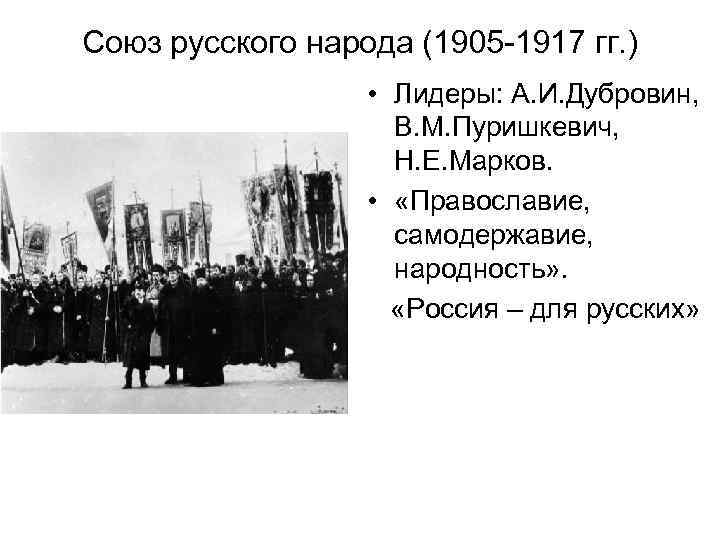 Союз русского народа (1905-1917 гг.)

• Лидеры: А.И.Дубровин, В.М.Пуришкевич, Н.Е.Марков.

• «Православие, самодержавие, народность».

«Россия – для русских»